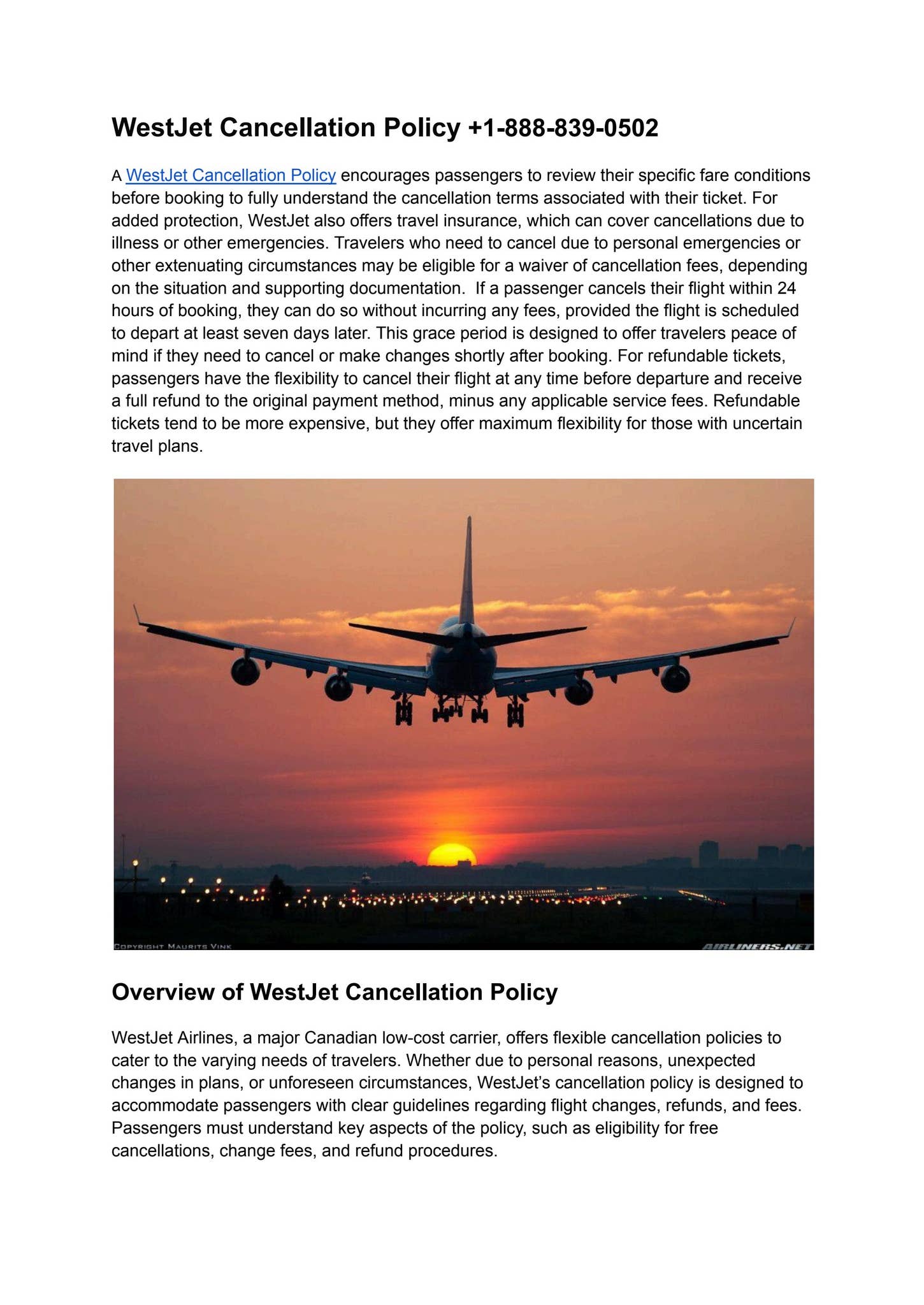 WestJet Cancellation Policy +1-888-839-0502

A WestJet Cancellation Policy encourages passengers to review their specific fare conditions before booking to fully understand the cancellation terms associated with their ticket. For added protection, WestJet also offers travel insurance, which can cover cancellations due to illness or other emergencies. Travelers who need to cancel due to personal emergencies or other extenuating circumstances may be eligible for a waiver of cancellation fees, depending on the situation and supporting documentation.  If a passenger cancels their flight within 24 hours of booking, they can do so without incurring any fees, provided the flight is scheduled to depart at least seven days later. This grace period is designed to offer travelers peace of mind if they need to cancel or make changes shortly after booking. For refundable tickets, passengers have the flexibility to cancel their flight at any time before departure and receive a full refund to the original payment method, minus any applicable service fees. Refundable tickets tend to be more expensive, but they offer maximum flexibility for those with uncertain travel plans.

COPYRIGHT MAURITS VINK

AIRLINERS.NET

Overview of WestJet Cancellation Policy

WestJet Airlines, a major Canadian low-cost carrier, offers flexible cancellation policies to cater to the varying needs of travelers. Whether due to personal reasons, unexpected changes in plans, or unforeseen circumstances, WestJet's cancellation policy is designed to accommodate passengers with clear guidelines regarding flight changes, refunds, and fees. Passengers must understand key aspects of the policy, such as eligibility for free cancellations, change fees, and refund procedures.